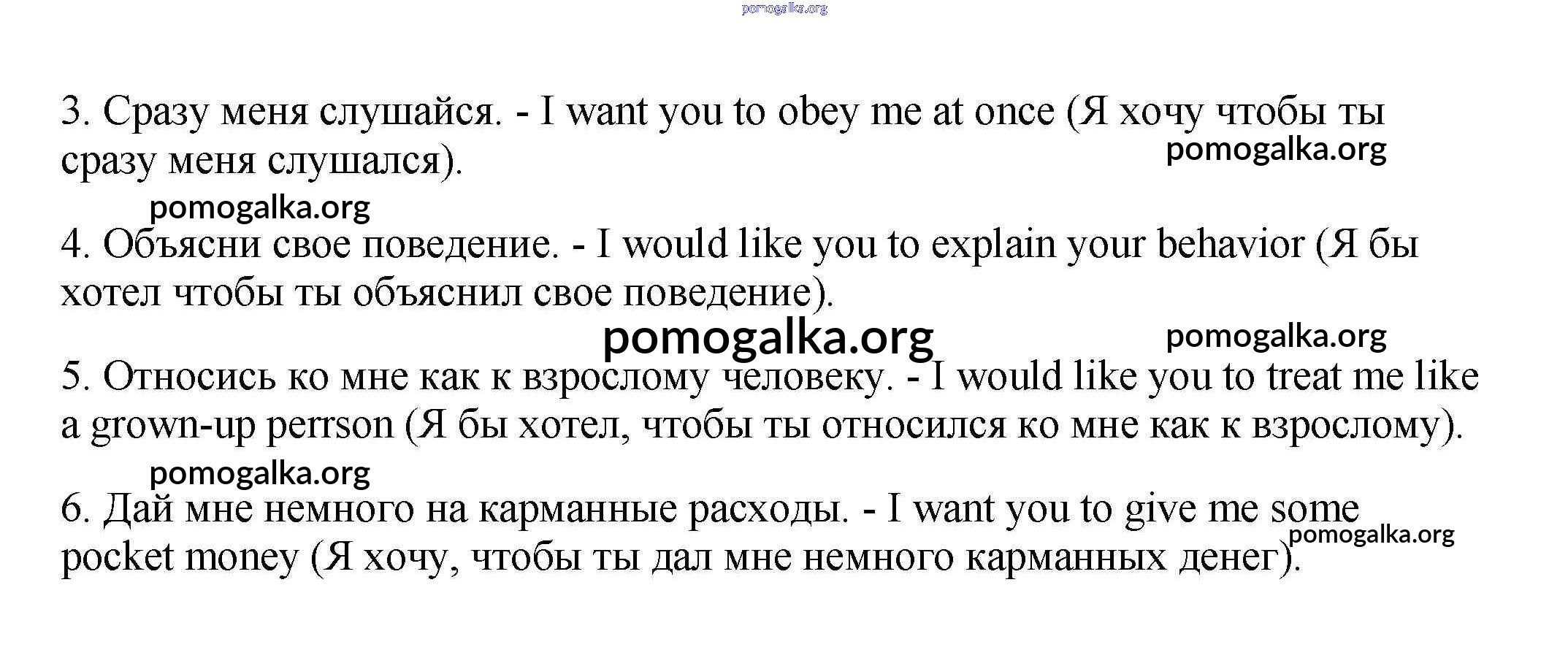 pomogalka.org

3. Сразу меня слушайся. - I want you to obey me at once (Я хочу чтобы ты сразу меня слушался).

pomogalka.org

pomogalka.org

4. Объясни свое поведение. - I would like you to explain your behavior (Я бы хотел чтобы ты объяснил свое поведение).

pomogalka.org

pomogalka.org

5. Относись ко мне как к взрослому человеку. - I would like you to treat me like a grown-up perrson (Я бы хотел, чтобы ты относился ко мне как к взрослому).

pomogalka.org

6. Дай мне немного на карманные расходы. - I want you to give me some pocket money (Я хочу, чтобы ты дал мне немного карманных денег).

pomogalka.org